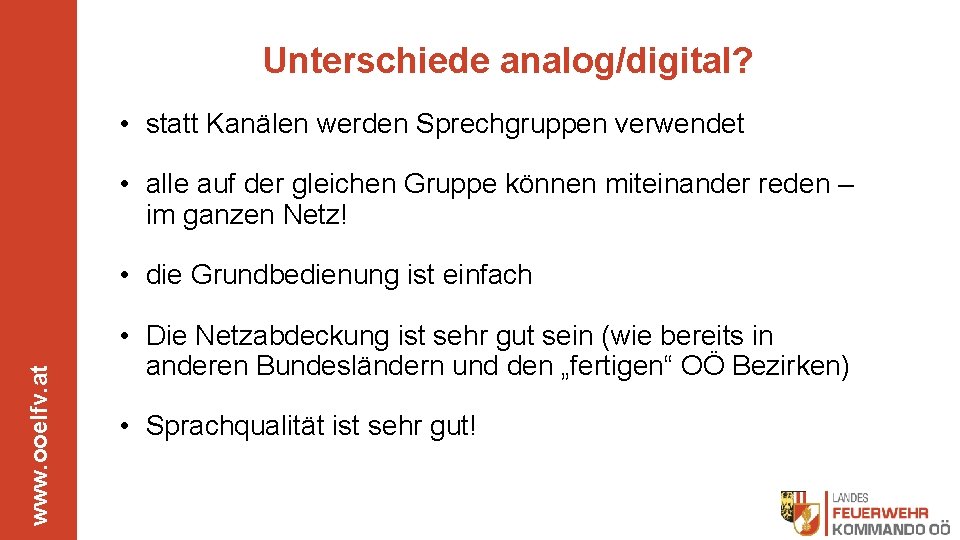 Unterschiede analog/digital?

• statt Kanälen werden Sprechgruppen verwendet

• alle auf der gleichen Gruppe können miteinander reden – im ganzen Netz!

• die Grundbedienung ist einfach

• Die Netzabdeckung ist sehr gut sein (wie bereits in anderen Bundesländern und den „fertigen“ OÖ Bezirken)

• Sprachqualität ist sehr gut!

www.ooelfv.at

LANDES FEUERWEHR KOMMANDO OÖ